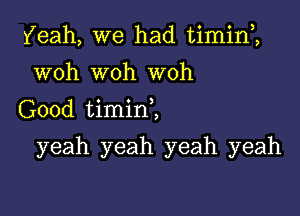 Yeah, we had timin',
woh woh woh
Good timin',
yeah yeah yeah yeah